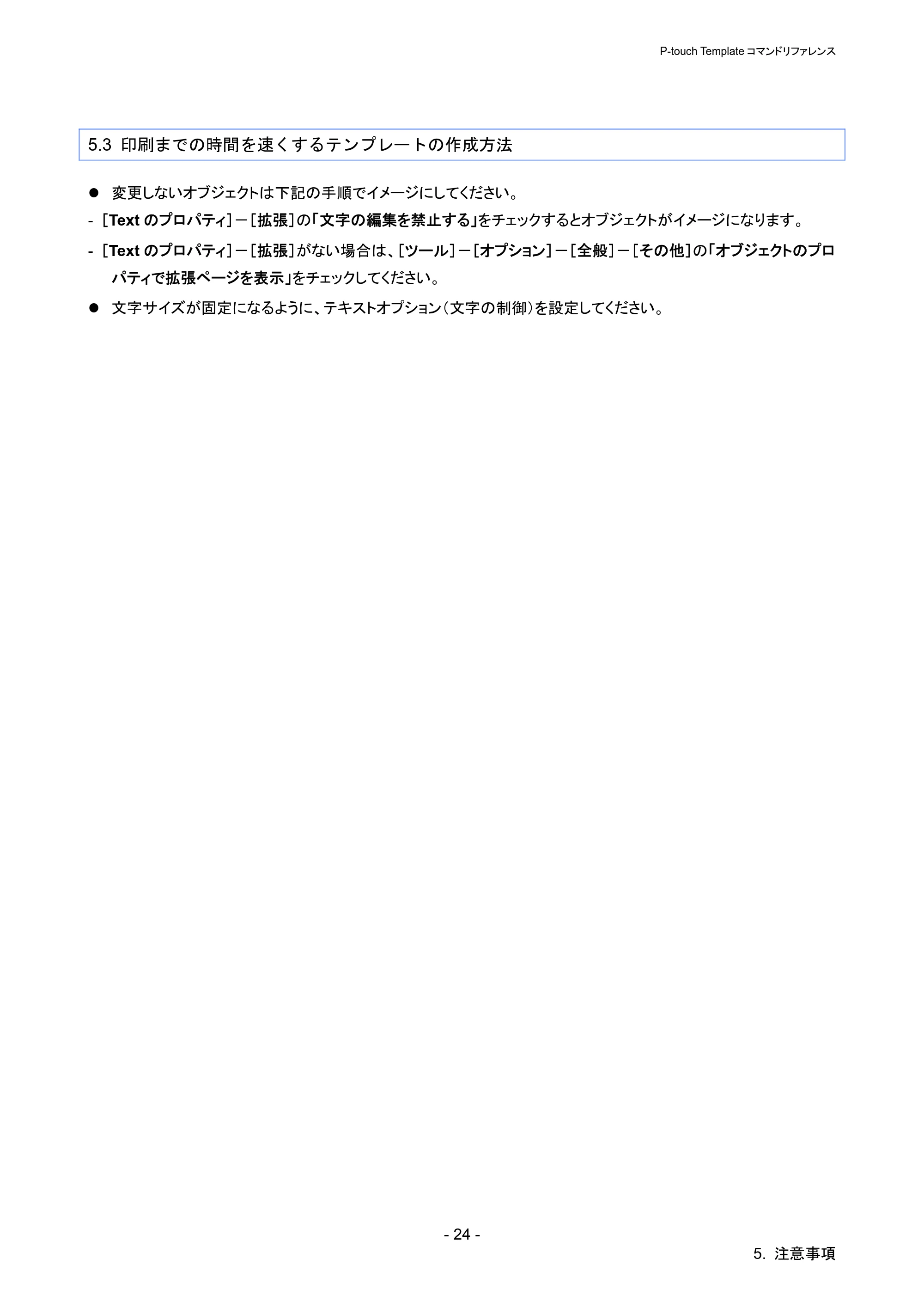 P-touch Template コマンドリファレンス

5.3 印刷までの時間を速くするテンプレートの作成方法

● 変更しないオブジェクトは下記の手順でイメージにしてください。

- ［Text のプロパティ］－［拡張］の「文字の編集を禁止する」をチェックするとオブジェクトがイメージになります。

- ［Text のプロパティ］－［拡張］がない場合は、［ツール］－［オプション］－［全般］－［その他］の「オブジェクトのプロパティで拡張ページを表示」をチェックしてください。

● 文字サイズが固定になるように、テキストオプション（文字の制御）を設定してください。

- 24 -

5. 注意事項